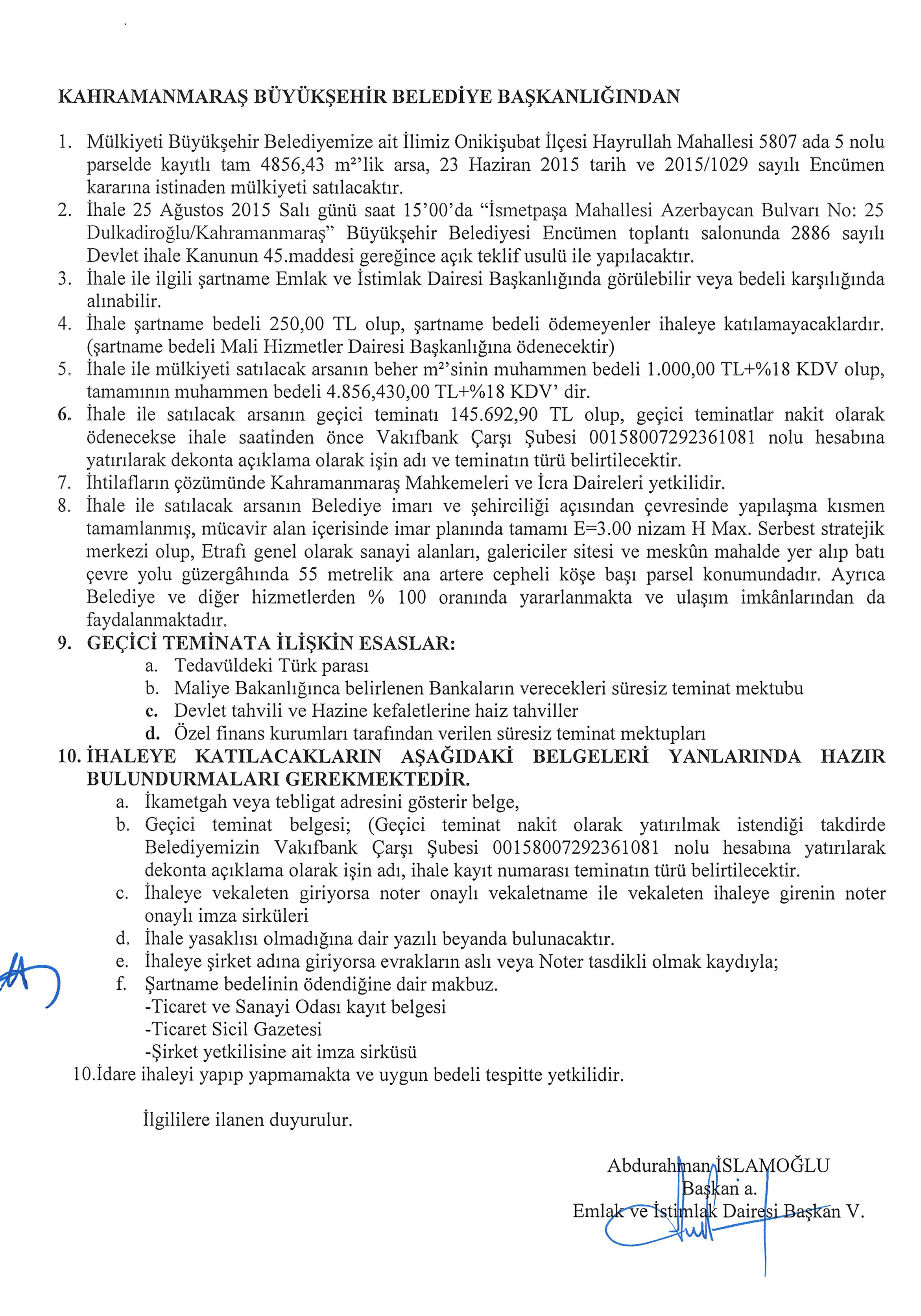 KAHRAMANMARAŞ BÜYÜKŞEHİR BELEDİYE BAŞKANLIĞINDAN

1. Mülkiyeti Büyükşehir Belediyemize ait İlimiz Onikişubat İlçesi Hayrullah Mahallesi 5807 ada 5 nolu parselde kayıtlı tam 4856,43 m²'lik arsa, 23 Haziran 2015 tarih ve 2015/1029 sayılı Encümen kararına istinaden mülkiyeti satılacaktır.
2. İhale 25 Ağustos 2015 Salı günü saat 15'00'da "İsmetpaşa Mahallesi Azerbaycan Bulvarı No: 25 Dulkadiroğlu/Kahramanmaraş" Büyükşehir Belediyesi Encümen toplantı salonunda 2886 sayılı Devlet ihale Kanunun 45.maddesi gereğince açık teklif usulü ile yapılacaktır.
3. İhale ile ilgili şartname Emlak ve İstimlak Dairesi Başkanlığında görülebilir veya bedeli karşılığında alınabilir.
4. İhale şartname bedeli 250,00 TL olup, şartname bedeli ödemeyenler ihaleye katılamayacaklardır. (şartname bedeli Mali Hizmetler Dairesi Başkanlığına ödenecektir)
5. İhale ile mülkiyeti satılacak arsanın beher m²'sinin muhammen bedeli 1.000,00 TL+%18 KDV olup, tamamının muhammen bedeli 4.856,430,00 TL+%18 KDV' dir.
6. İhale ile satılacak arsanın geçici teminatı 145.692,90 TL olup, geçici teminatlar nakit olarak ödenecekse ihale saatinden önce Vakıfbank Çarşı Şubesi 00158007292361081 nolu hesabına yatırılarak dekonta açıklama olarak işin adı ve teminatın türü belirtilecektir.
7. İhtilafların çözümünde Kahramanmaraş Mahkemeleri ve İcra Daireleri yetkilidir.
8. İhale ile satılacak arsanın Belediye imarı ve şehirciliği açısından çevresinde yapılaşma kısmen tamamlanmış, mücavir alan içerisinde imar planında tamamı E=3.00 nizam H Max. Serbest stratejik merkezi olup, Etrafı genel olarak sanayi alanları, galericiler sitesi ve meskûn mahalde yer alıp batı çevre yolu güzergâhında 55 metrelik ana artere cepheli köşe başı parsel konumundadır. Ayrıca Belediye ve diğer hizmetlerden % 100 oranında yararlanmakta ve ulaşım imkânlarından da faydalanmaktadır.
9. GEÇİCİ TEMİNATA İLİŞKİN ESASLAR:
a. Tedavüldeki Türk parası
b. Maliye Bakanlığınca belirlenen Bankaların verecekleri süresiz teminat mektubu
c. Devlet tahvili ve Hazine kefaletlerine haiz tahviller
d. Özel finans kurumları tarafından verilen süresiz teminat mektupları
10. İHALEYE KATILACAKLARIN AŞAĞIDAKİ BELGELERİ YANLARINDA HAZIR BULUNDURMALARI GEREKMEKTEDİR.
a. İkametgah veya tebligat adresini gösterir belge,
b. Geçici teminat belgesi; (Geçici teminat nakit olarak yatırılmak istendiği takdirde Belediyemizin Vakıfbank Çarşı Şubesi 00158007292361081 nolu hesabına yatırılarak dekonta açıklama olarak işin adı, ihale kayıt numarası teminatın türü belirtilecektir.
c. İhaleye vekaleten giriyorsa noter onaylı vekaletname ile vekaleten ihaleye girenin noter onaylı imza sirküleri
d. İhale yasaklısı olmadığına dair yazılı beyanda bulunacaktır.
e. İhaleye şirket adına giriyorsa evrakların aslı veya Noter tasdikli olmak kaydıyla;
f. Şartname bedelinin ödendiğine dair makbuz.
-Ticaret ve Sanayi Odası kayıt belgesi
-Ticaret Sicil Gazetesi
-Şirket yetkilisine ait imza sirküsü
10.İdare ihaleyi yapıp yapmamakta ve uygun bedeli tespitte yetkilidir.

İlgililere ilanen duyurulur.

Abdurahman İSLAMOĞLU
Başkan a.
Emlak ve İstimlak Dairesi Başkan V.